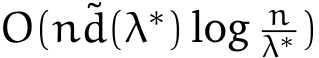 $O(n\tilde{d}(\lambda^*) \log \frac{n}{\lambda^*})$